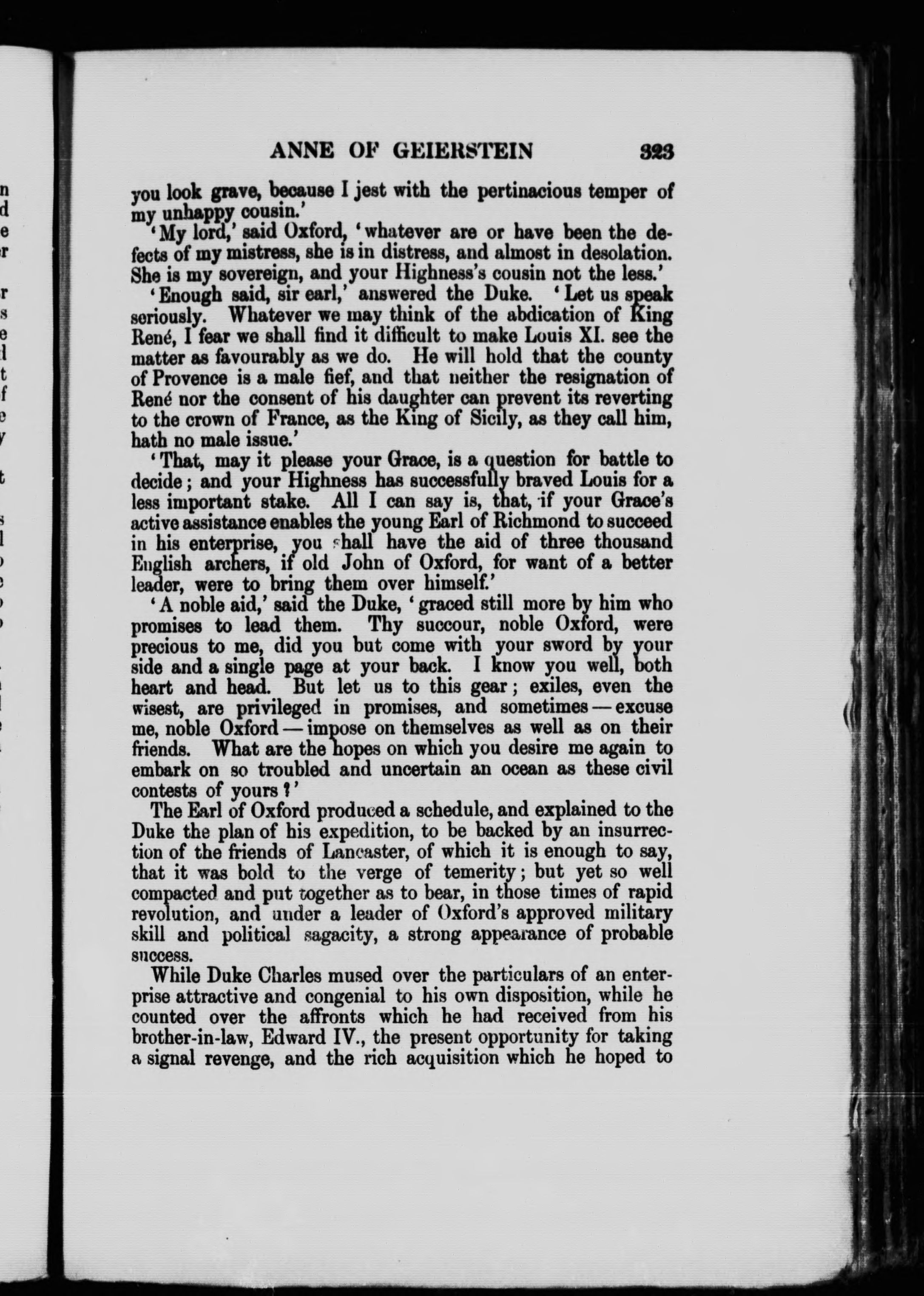 ANNE OF GEIERSTEIN 323

you look grave, because I jest with the pertinacious temper of my unhappy cousin.'

'My lord,' said Oxford, 'whatever are or have been the defects of my mistress, she is in distress, and almost in desolation. She is my sovereign, and your Highness's cousin not the less.'

'Enough said, sir earl,' answered the Duke. 'Let us speak seriously. Whatever we may think of the abdication of King René, I fear we shall find it difficult to make Louis XI. see the matter as favourably as we do. He will hold that the county of Provence is a male fief, and that neither the resignation of René nor the consent of his daughter can prevent its reverting to the crown of France, as the King of Sicily, as they call him, hath no male issue.'

'That, may it please your Grace, is a question for battle to decide; and your Highness has successfully braved Louis for a less important stake. All I can say is, that, if your Grace's active assistance enables the young Earl of Richmond to succeed in his enterprise, you shall have the aid of three thousand English archers, if old John of Oxford, for want of a better leader, were to bring them over himself.'

'A noble aid,' said the Duke, 'graced still more by him who promises to lead them. Thy succour, noble Oxford, were precious to me, did you but come with your sword by your side and a single page at your back. I know you well, both heart and head. But let us to this gear; exiles, even the wisest, are privileged in promises, and sometimes — excuse me, noble Oxford — impose on themselves as well as on their friends. What are the hopes on which you desire me again to embark on so troubled and uncertain an ocean as these civil contests of yours?'

The Earl of Oxford produced a schedule, and explained to the Duke the plan of his expedition, to be backed by an insurrection of the friends of Lancaster, of which it is enough to say, that it was bold to the verge of temerity; but yet so well compacted and put together as to bear, in those times of rapid revolution, and under a leader of Oxford's approved military skill and political sagacity, a strong appearance of probable success.

While Duke Charles mused over the particulars of an enterprise attractive and congenial to his own disposition, while he counted over the affronts which he had received from his brother-in-law, Edward IV., the present opportunity for taking a signal revenge, and the rich acquisition which he hoped to